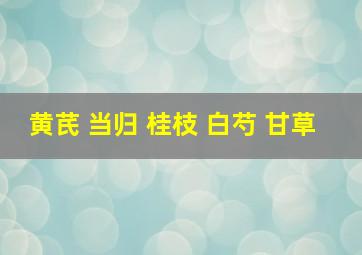 黄芪 当归 桂枝 白芍 甘草